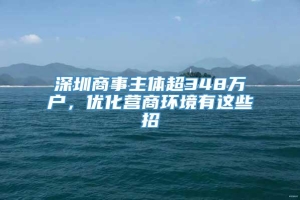 深圳商事主体超348万户，优化营商环境有这些招